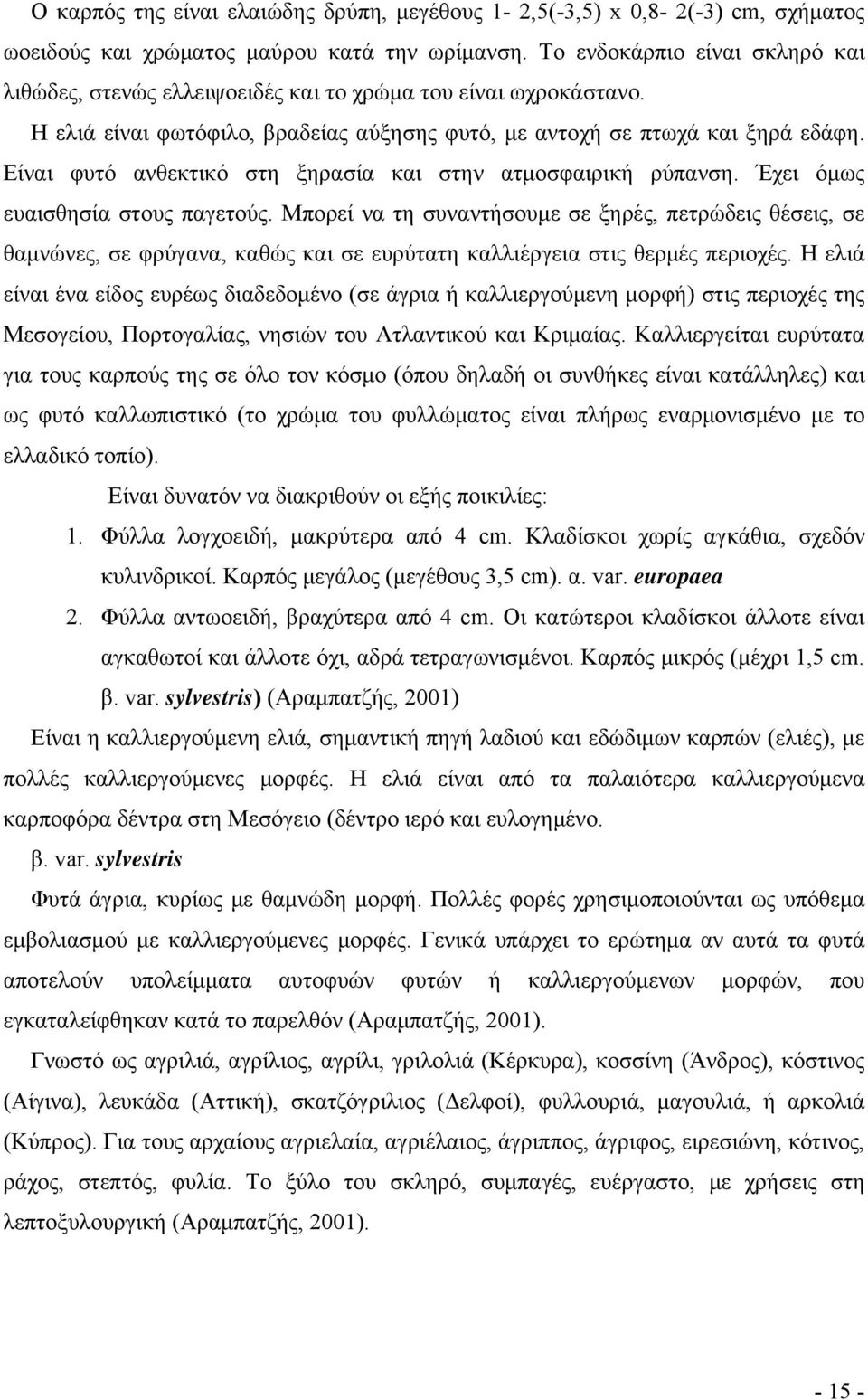 Ο καρπός της είναι ελαιώδης δρύπη, μεγέθους 1- 2,5(-3,5) x 0,8- 2(-3) cm, σχήματος ωοειδούς και χρώματος μαύρου κατά την ωρίμανση. Το ενδοκάρπιο είναι σκληρό και λιθώδες, στενώς ελλειψοειδές και το χρώμα του είναι ωχροκάστανο.

Η ελιά είναι φωτόφιλο, βραδείας αύξησης φυτό, με αντοχή σε πτωχά και ξηρά εδάφη. Είναι φυτό ανθεκτικό στη ξηρασία και στην ατμοσφαιρική ρύπανση. Έχει όμως ευαισθησία στους παγετούς. Μπορεί να τη συναντήσουμε σε ξηρές, πετρώδεις θέσεις, σε θαμνώνες, σε φρύγανα, καθώς και σε ευρύτατη καλλιέργεια στις θερμές περιοχές. Η ελιά είναι ένα είδος ευρέως διαδεδομένο (σε άγρια ή καλλιεργούμενη μορφή) στις περιοχές της Μεσογείου, Πορτογαλίας, νησιών του Ατλαντικού και Κριμαίας. Καλλιεργείται ευρύτατα για τους καρπούς της σε όλο τον κόσμο (όπου δηλαδή οι συνθήκες είναι κατάλληλες) και ως φυτό καλλωπιστικό (το χρώμα του φυλλώματος είναι πλήρως εναρμονισμένο με το ελλαδικό τοπίο).

Είναι δυνατόν να διακριθούν οι εξής ποικιλίες:

1. Φύλλα λογχοειδή, μακρύτερα από 4 cm. Κλαδίσκοι χωρίς αγκάθια, σχεδόν κυλινδρικοί. Καρπός μεγάλος (μεγέθους 3,5 cm). α. var. europaea

2. Φύλλα αντωοειδή, βραχύτερα από 4 cm. Οι κατώτεροι κλαδίσκοι άλλοτε είναι αγκαθωτοί και άλλοτε όχι, αδρά τετραγωνισμένοι. Καρπός μικρός (μέχρι 1,5 cm. β. var. sylvestris) (Αραμπατζής, 2001)

Είναι η καλλιεργούμενη ελιά, σημαντική πηγή λαδιού και εδώδιμων καρπών (ελιές), με πολλές καλλιεργούμενες μορφές. Η ελιά είναι από τα παλαιότερα καλλιεργούμενα καρποφόρα δέντρα στη Μεσόγειο (δέντρο ιερό και ευλογημένο.

β. var. sylvestris

Φυτά άγρια, κυρίως με θαμνώδη μορφή. Πολλές φορές χρησιμοποιούνται ως υπόθεμα εμβολιασμού με καλλιεργούμενες μορφές. Γενικά υπάρχει το ερώτημα αν αυτά τα φυτά αποτελούν υπολείμματα αυτοφυών φυτών ή καλλιεργούμενων μορφών, που εγκαταλείφθηκαν κατά το παρελθόν (Αραμπατζής, 2001).

Γνωστό ως αγριλιά, αγρίλιος, αγρίλι, γριλολιά (Κέρκυρα), κοσσίνη (Άνδρος), κόστινος (Αίγινα), λευκάδα (Αττική), σκατζόγριλιος (Δελφοί), φυλλουριά, μαγουλιά, ή αρκολιά (Κύπρος). Για τους αρχαίους αγριελαία, αγριέλαιος, άγριππος, άγριφος, ειρεσιώνη, κότινος, ράχος, στεπτός, φυλία. Το ξύλο του σκληρό, συμπαγές, ευέργαστο, με χρήσεις στη λεπτοξυλουργική (Αραμπατζής, 2001).

- 15 -